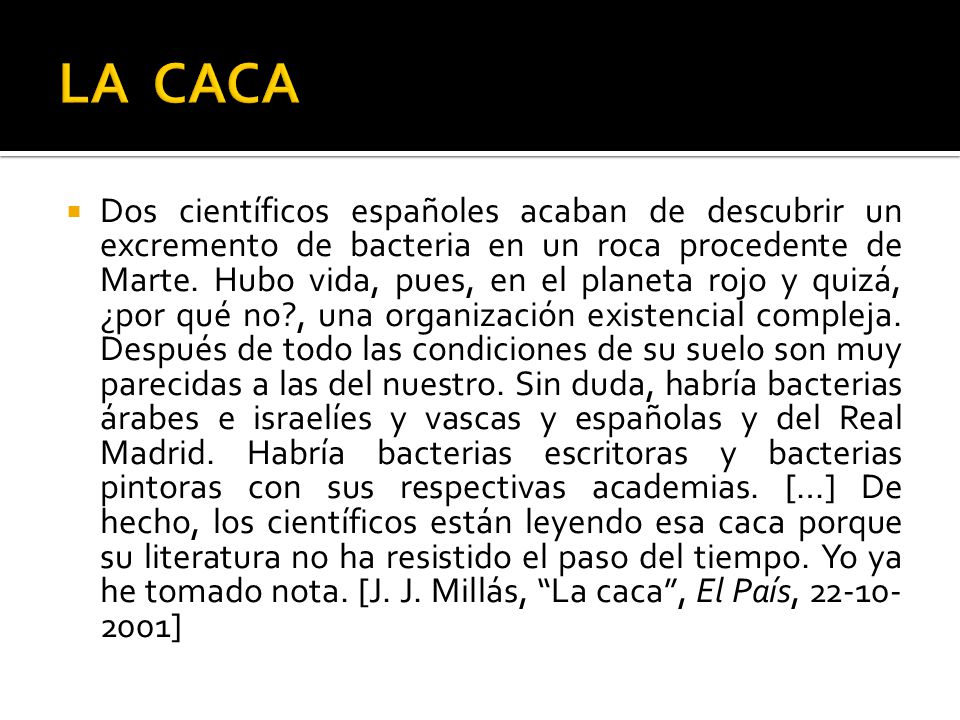 LA CACA

• Dos científicos españoles acaban de descubrir un excremento de bacteria en un roca procedente de Marte. Hubo vida, pues, en el planeta rojo y quizá, ¿por qué no?, una organización existencial compleja. Después de todo las condiciones de su suelo son muy parecidas a las del nuestro. Sin duda, habría bacterias árabes e israelíes y vascas y españolas y del Real Madrid. Habría bacterias escritoras y bacterias pintoras con sus respectivas academias. [...] De hecho, los científicos están leyendo esa caca porque su literatura no ha resistido el paso del tiempo. Yo ya he tomado nota. [J. J. Millás, "La caca", El País, 22-10-2001]